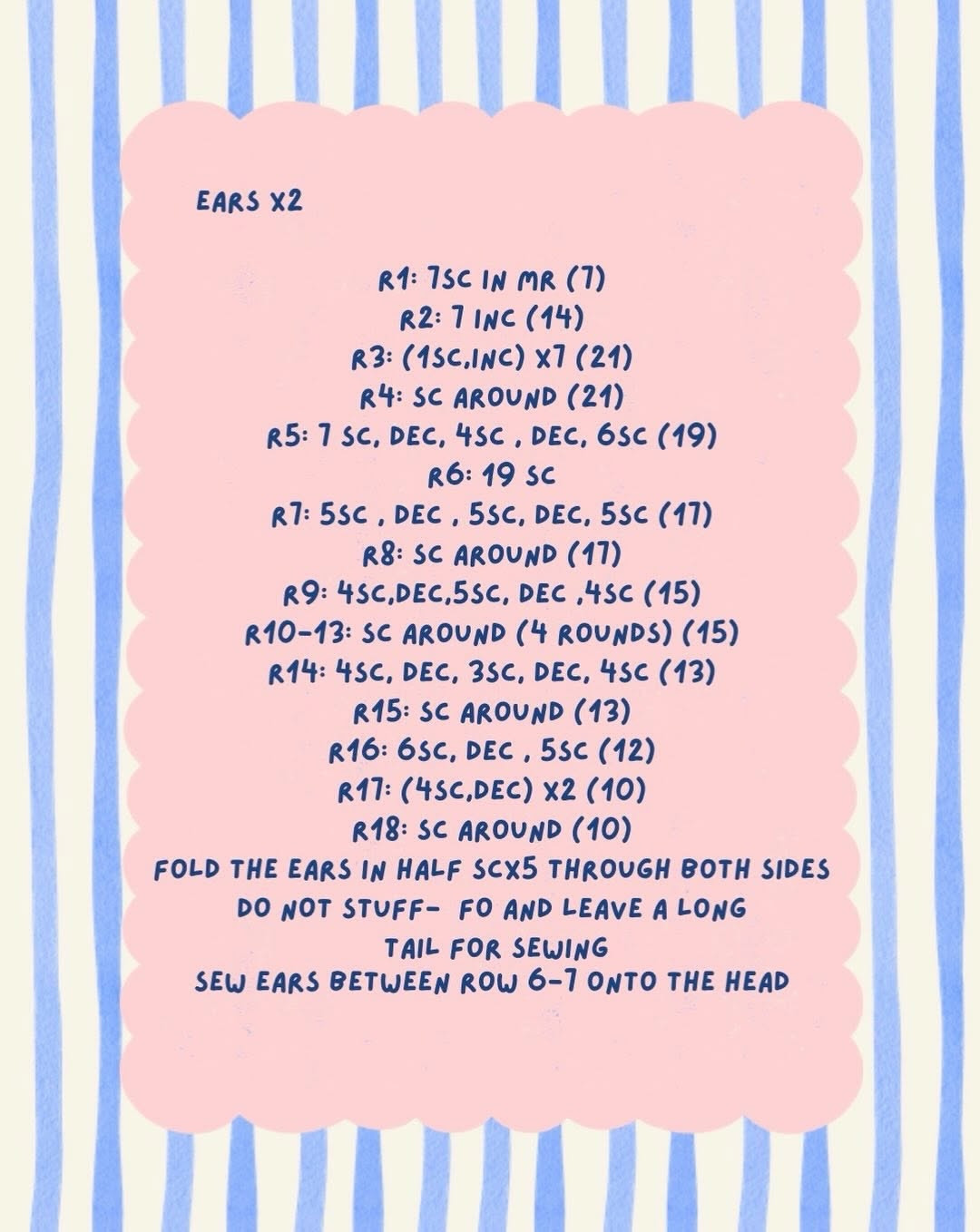 EARS X2

R1: 7SC IN MR (7)
R2: 7 INC (14)
R3: (1SC,INC) X7 (21)
R4: SC AROUND (21)
R5: 7 SC, DEC, 4SC , DEC, 6SC (19)
R6: 19 SC
R7: 5SC , DEC , 5SC, DEC, 5SC (17)
R8: SC AROUND (17)
R9: 4SC,DEC,5SC, DEC ,4SC (15)
R10-13: SC AROUND (4 ROUNDS) (15)
R14: 4SC, DEC, 3SC, DEC, 4SC (13)
R15: SC AROUND (13)
R16: 6SC, DEC , 5SC (12)
R17: (4SC,DEC) X2 (10)
R18: SC AROUND (10)
FOLD THE EARS IN HALF SCX5 THROUGH BOTH SIDES
DO NOT STUFF- FO AND LEAVE A LONG TAIL FOR SEWING
SEW EARS BETWEEN ROW 6-7 ONTO THE HEAD